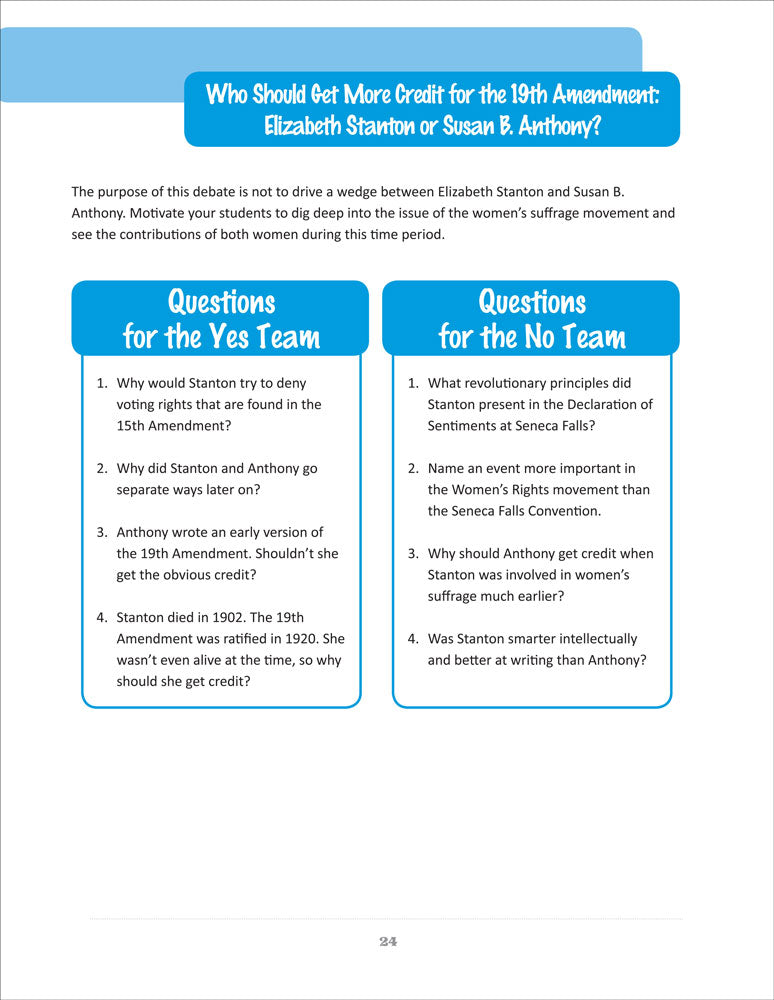 Who Should Get More Credit for the 19th Amendment: Elizabeth Stanton or Susan B. Anthony?

The purpose of this debate is not to drive a wedge between Elizabeth Stanton and Susan B. Anthony. Motivate your students to dig deep into the issue of the women's suffrage movement and see the contributions of both women during this time period.

Questions for the Yes Team

1. Why would Stanton try to deny voting rights that are found in the 15th Amendment?

2. Why did Stanton and Anthony go separate ways later on?

3. Anthony wrote an early version of the 19th Amendment. Shouldn't she get the obvious credit?

4. Stanton died in 1902. The 19th Amendment was ratified in 1920. She wasn't even alive at the time, so why should she get credit?

Questions for the No Team

1. What revolutionary principles did Stanton present in the Declaration of Sentiments at Seneca Falls?

2. Name an event more important in the Women's Rights movement than the Seneca Falls Convention.

3. Why should Anthony get credit when Stanton was involved in women's suffrage much earlier?

4. Was Stanton smarter intellectually and better at writing than Anthony?

24